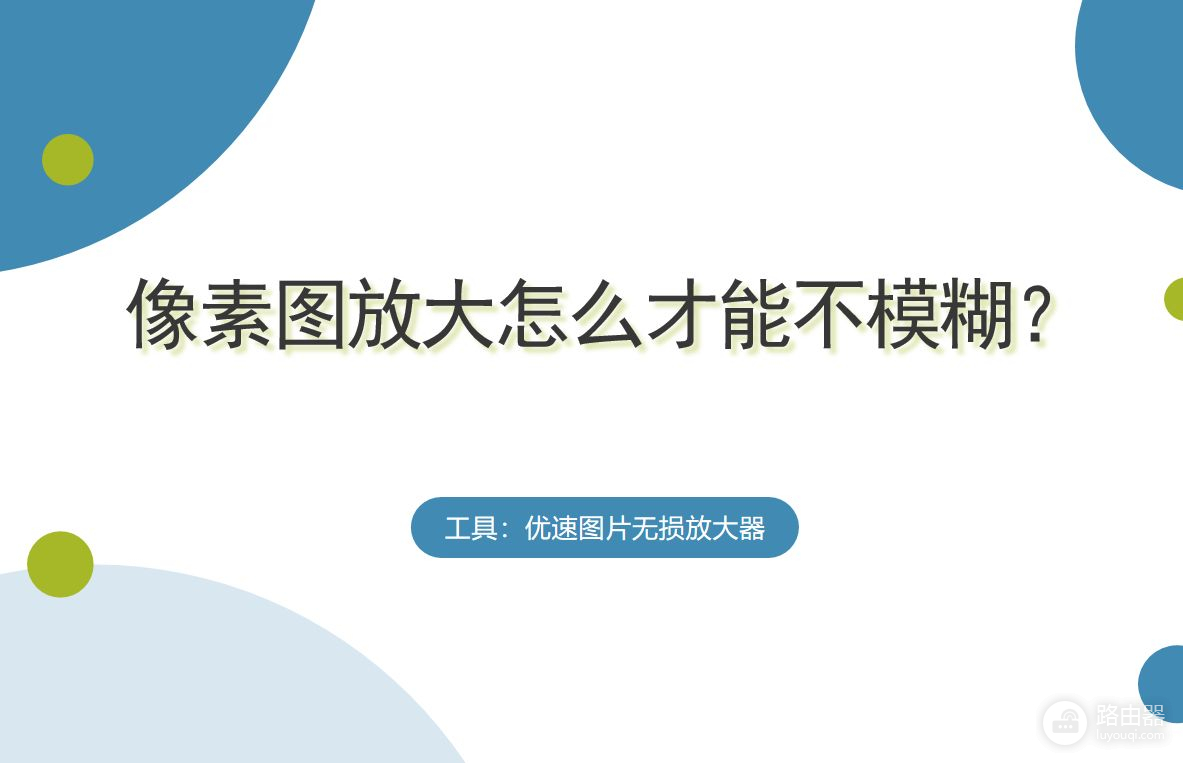 像素图放大怎么才能不模糊？

工具：优速图片无损放大器

路由器
luyouqi.com